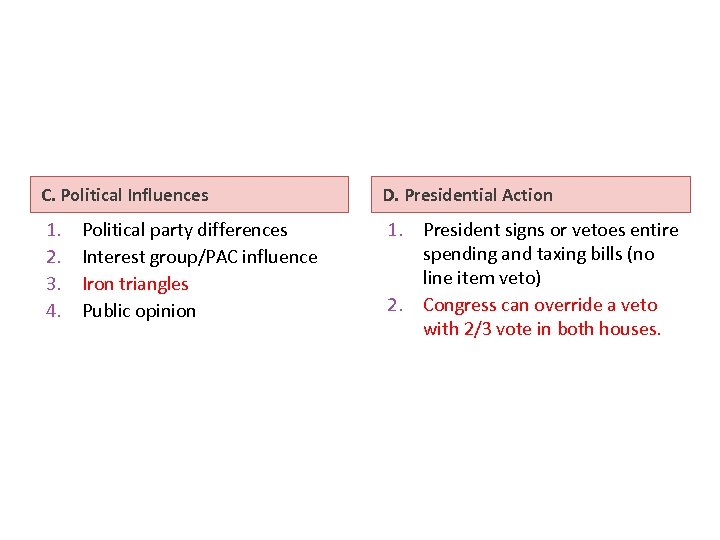 C. Political Influences

1. Political party differences
2. Interest group/PAC influence
3. Iron triangles
4. Public opinion

D. Presidential Action

1. President signs or vetoes entire spending and taxing bills (no line item veto)
2. Congress can override a veto with 2/3 vote in both houses.